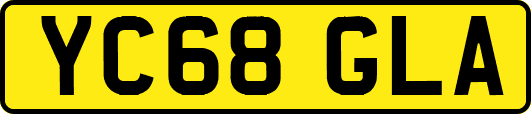 YC68 GLA